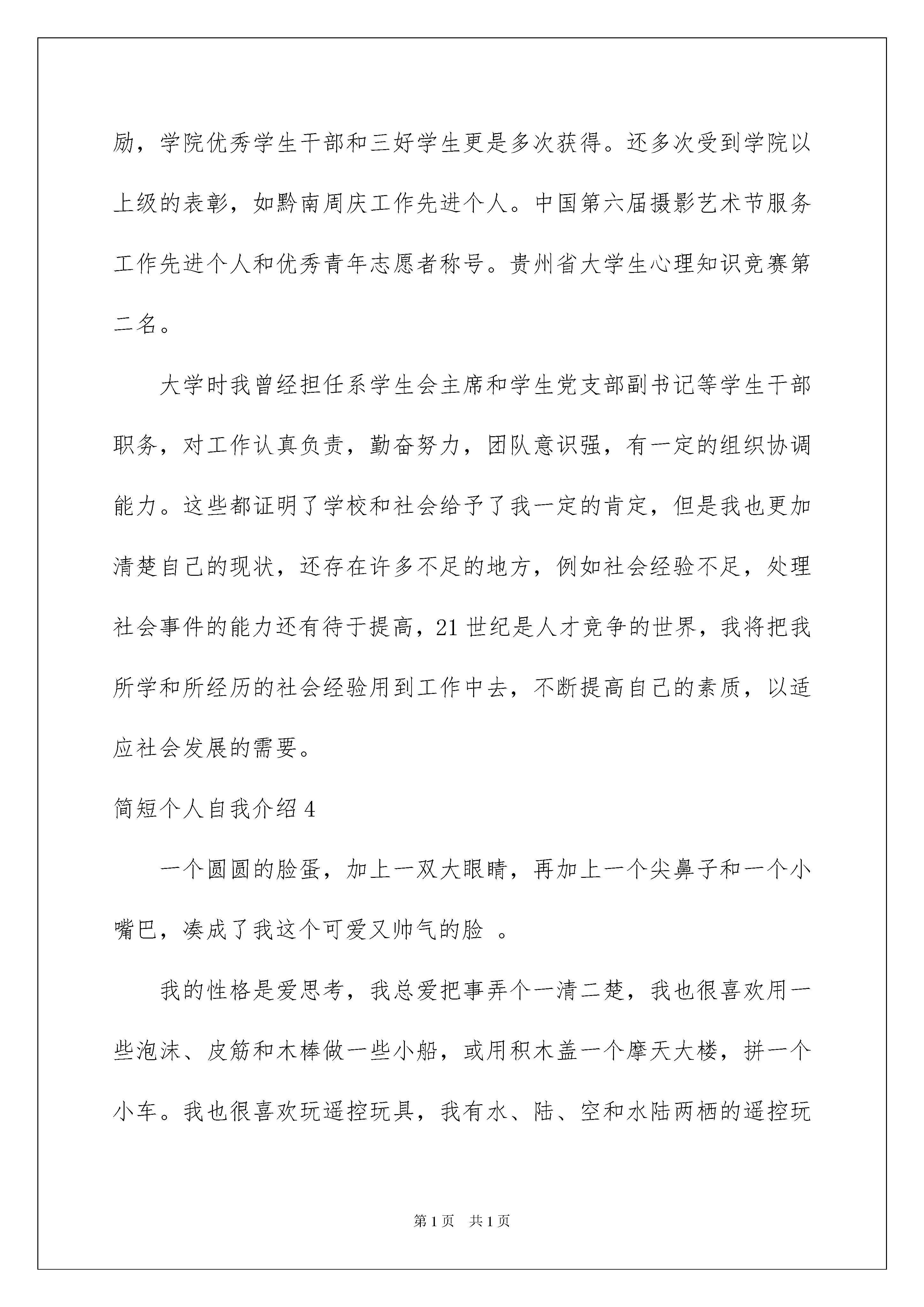 励，学院优秀学生干部和三好学生更是多次获得。还多次受到学院以上级的表彰，如黔南周庆工作先进个人。中国第六届摄影艺术节服务工作先进个人和优秀青年志愿者称号。贵州省大学生心理知识竞赛第二名。

大学时我曾经担任系学生会主席和学生党支部副书记等学生干部职务，对工作认真负责，勤奋努力，团队意识强，有一定的组织协调能力。这些都证明了学校和社会给予了我一定的肯定，但是我也更加清楚自己的现状，还存在许多不足的地方，例如社会经验不足，处理社会事件的能力还有待于提高，21世纪是人才竞争的世界，我将把我所学和所经历的社会经验用到工作中去，不断提高自己的素质，以适应社会发展的需要。

简短个人自我介绍4

一个圆圆的脸蛋，加上一双大眼睛，再加上一个尖鼻子和一个小嘴巴，凑成了我这个可爱又帅气的脸 。

我的性格是爱思考，我总爱把事弄个一清二楚，我也很喜欢用一些泡沫、皮筋和木棒做一些小船，或用积木盖一个摩天大楼，拼一个小车。我也很喜欢玩遥控玩具，我有水、陆、空和水陆两栖的遥控玩

第1页 共1页